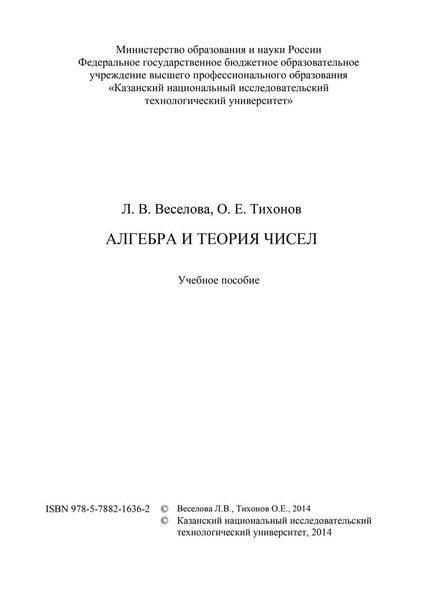 Министерство образования и науки России
Федеральное государственное бюджетное образовательное учреждение высшего профессионального образования
«Казанский национальный исследовательский технологический университет»

Л. В. Веселова, О. Е. Тихонов

АЛГЕБРА И ТЕОРИЯ ЧИСЕЛ

Учебное пособие

ISBN 978-5-7882-1636-2 © Веселова Л.В., Тихонов О.Е., 2014
© Казанский национальный исследовательский технологический университет, 2014